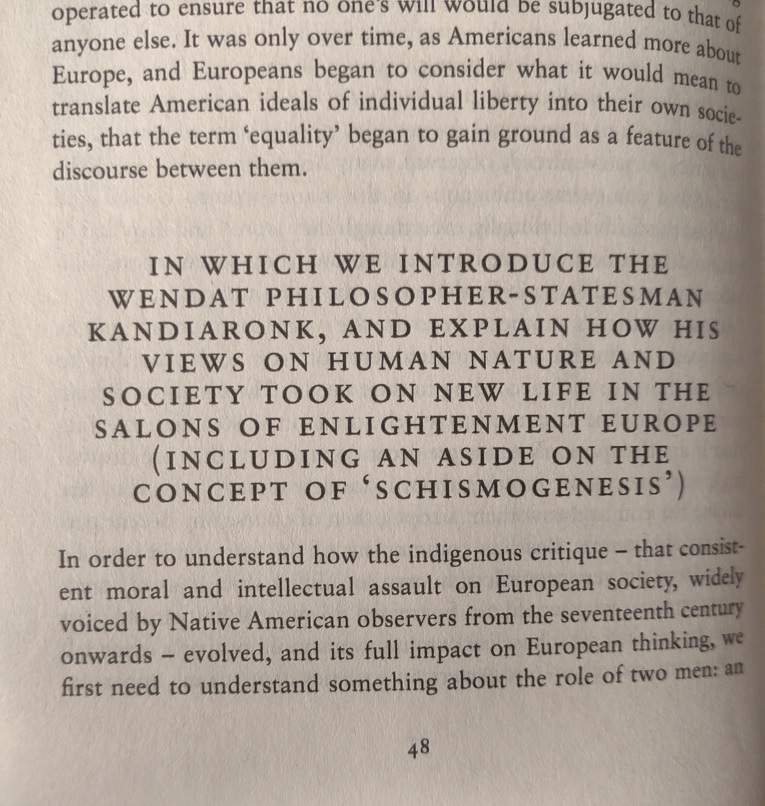 operated to ensure that no one's will would be subjugated to that of anyone else. It was only over time, as Americans learned more about Europe, and Europeans began to consider what it would mean to translate American ideals of individual liberty into their own societies, that the term 'equality' began to gain ground as a feature of the discourse between them.

IN WHICH WE INTRODUCE THE WENDAT PHILOSOPHER-STATESMAN KANDIARONK, AND EXPLAIN HOW HIS VIEWS ON HUMAN NATURE AND SOCIETY TOOK ON NEW LIFE IN THE SALONS OF ENLIGHTENMENT EUROPE (INCLUDING AN ASIDE ON THE CONCEPT OF 'SCHISMOGENESIS')

In order to understand how the indigenous critique – that consistent moral and intellectual assault on European society, widely voiced by Native American observers from the seventeenth century onwards – evolved, and its full impact on European thinking, we first need to understand something about the role of two men: an

48